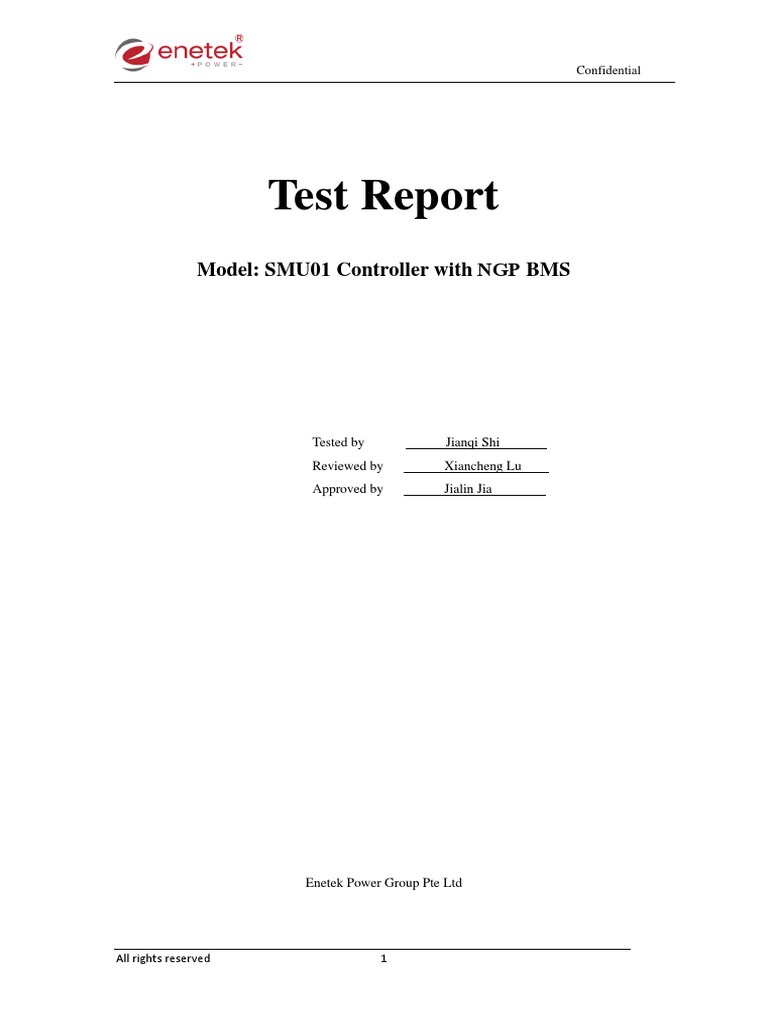 enetek®
POWER

Confidential

Test Report

Model: SMU01 Controller with NGP BMS

Tested by Jianqi Shi
Reviewed by Xiancheng Lu
Approved by Jialin Jia

Enetek Power Group Pte Ltd

All rights reserved 1